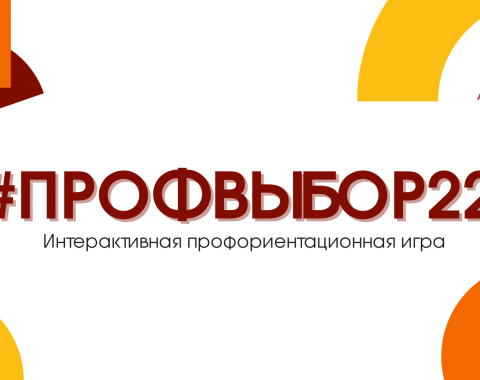 #ПРОФВЫБОР22
Интерактивная профориентационная игра